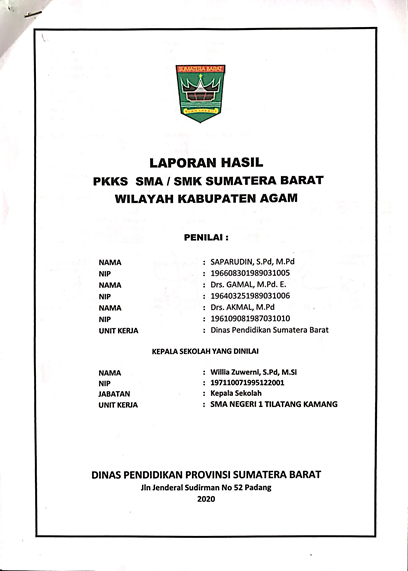 SUMATERA BARAT

LAPORAN HASIL
PKKS SMA / SMK SUMATERA BARAT
WILAYAH KABUPATEN AGAM

PENILAI :

NAMA : SAPARUDIN, S.Pd, M.Pd
NIP : 196608301989031005
NAMA : Drs. GAMAL, M.Pd. E.
NIP : 196403251989031006
NAMA : Drs. AKMAL, M.Pd
NIP : 196109081987031010
UNIT KERJA : Dinas Pendidikan Sumatera Barat

KEPALA SEKOLAH YANG DINILAI

NAMA : Willia Zuwerni, S.Pd, M.Si
NIP : 197110071995122001
JABATAN : Kepala Sekolah
UNIT KERJA : SMA NEGERI 1 TILATANG KAMANG

DINAS PENDIDIKAN PROVINSI SUMATERA BARAT
Jln Jenderal Sudirman No 52 Padang
2020